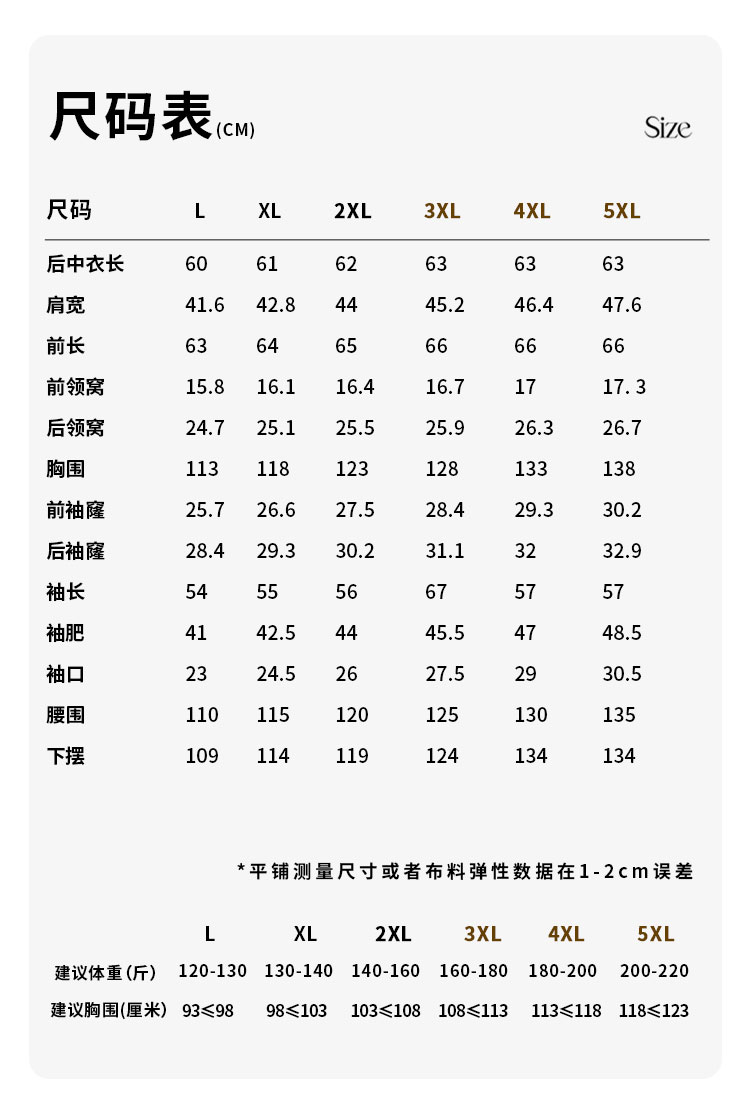 尺码表(CM)

Size

| 尺码 | L | XL | 2XL | 3XL | 4XL | 5XL |
|---|---|---|---|---|---|---|
| 后中衣长 | 60 | 61 | 62 | 63 | 63 | 63 |
| 肩宽 | 41.6 | 42.8 | 44 | 45.2 | 46.4 | 47.6 |
| 前长 | 63 | 64 | 65 | 66 | 66 | 66 |
| 前领窝 | 15.8 | 16.1 | 16.4 | 16.7 | 17 | 17. 3 |
| 后领窝 | 24.7 | 25.1 | 25.5 | 25.9 | 26.3 | 26.7 |
| 胸围 | 113 | 118 | 123 | 128 | 133 | 138 |
| 前袖窿 | 25.7 | 26.6 | 27.5 | 28.4 | 29.3 | 30.2 |
| 后袖窿 | 28.4 | 29.3 | 30.2 | 31.1 | 32 | 32.9 |
| 袖长 | 54 | 55 | 56 | 67 | 57 | 57 |
| 袖肥 | 41 | 42.5 | 44 | 45.5 | 47 | 48.5 |
| 袖口 | 23 | 24.5 | 26 | 27.5 | 29 | 30.5 |
| 腰围 | 110 | 115 | 120 | 125 | 130 | 135 |
| 下摆 | 109 | 114 | 119 | 124 | 134 | 134 |

*平铺测量尺寸或者布料弹性数据在1-2cm误差

|  | L | XL | 2XL | 3XL | 4XL | 5XL |
|---|---|---|---|---|---|---|
| 建议体重(斤) | 120-130 | 130-140 | 140-160 | 160-180 | 180-200 | 200-220 |
| 建议胸围(厘米) | 93≤98 | 98≤103 | 103≤108 | 108≤113 | 113≤118 | 118≤123 |